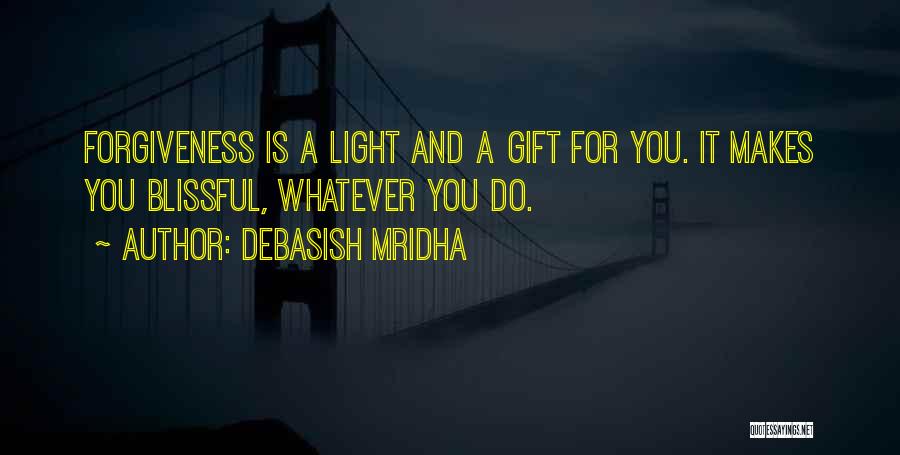 FORGIVENESS IS A LIGHT AND A GIFT FOR YOU. IT MAKES YOU BLISSFUL, WHATEVER YOU DO.

~ AUTHOR: DEBASISH MRIDHA

QUOTESSAYINGS.NET